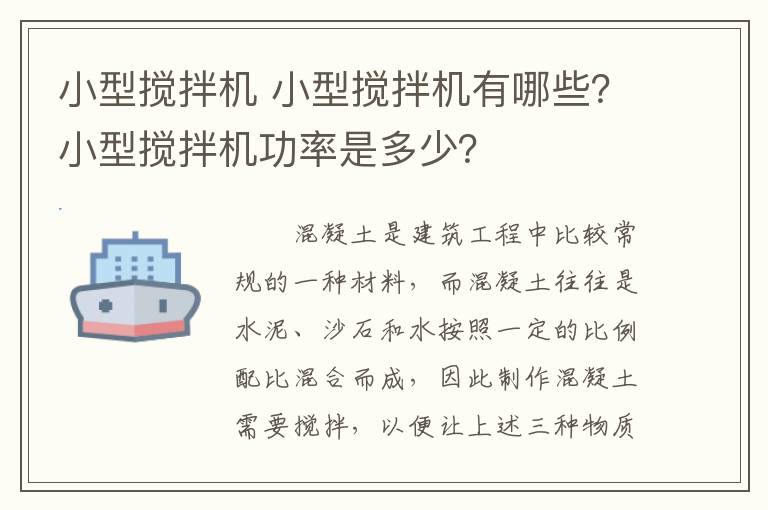 小型搅拌机 小型搅拌机有哪些?小型搅拌机功率是多少?

混凝土是建筑工程中比较常规的一种材料，而混凝土往往是水泥、沙石和水按照一定的比例配比混合而成，因此制作混凝土需要搅拌，以便让上述三种物质